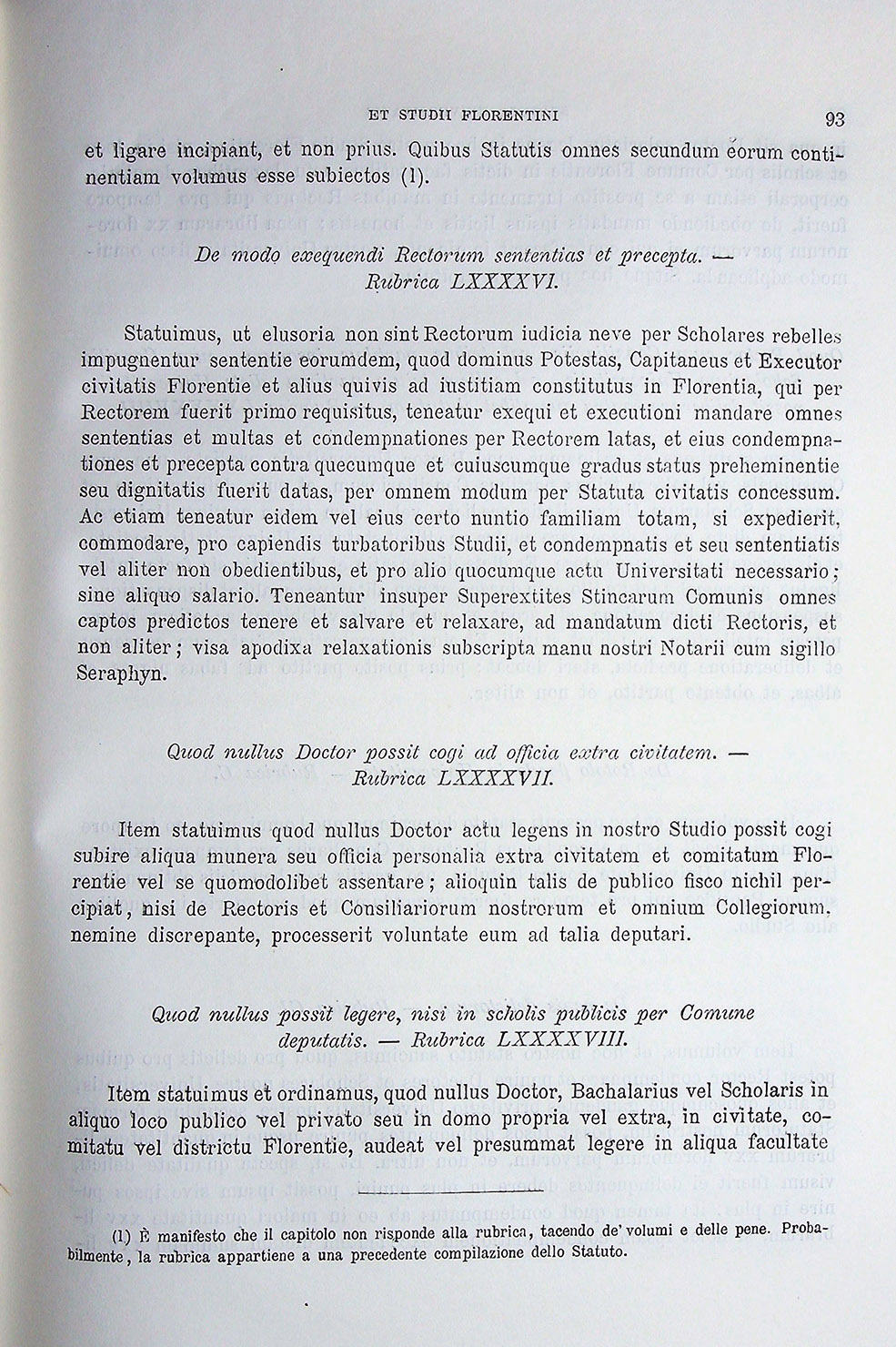 ET STUDII FLORENTINI

93

et ligare incipiant, et non prius. Quibus Statutis omnes secundum eorum continentiam volumus esse subiectos (1).

De modo exequendi Rectorum sententias et precepta. — Rubrica LXXXXVI.

Statuimus, ut elusoria non sint Rectorum iudicia neve per Scholares rebelles impugnentur sententie eorumdem, quod dominus Potestas, Capitaneus et Executor civitatis Florentie et alius quivis ad iustitiam constitutus in Florentia, qui per Rectorem fuerit primo requisitus, teneatur exequi et executioni mandare omnes sententias et multas et condempnationes per Rectorem latas, et eius condempnationes et precepta contra quecumque et cuiuscumque gradus status preheminentie seu dignitatis fuerit datas, per omnem modum per Statuta civitatis concessum. Ac etiam teneatur eidem vel eius certo nuntio familiam totam, si expedierit, commodare, pro capiendis turbatoribus Studii, et condempnatis et seu sententiatis vel aliter non obedientibus, et pro alio quocumque actu Universitati necessario; sine aliquo salario. Teneantur insuper Superextites Stincarum Comunis omnes captos predictos tenere et salvare et relaxare, ad mandatum dicti Rectoris, et non aliter; visa apodixa relaxationis subscripta manu nostri Notarii cum sigillo Seraphyn.

Quod nullus Doctor possit cogi ad officia extra civitatem. — Rubrica LXXXXVII.

Item statuimus quod nullus Doctor actu legens in nostro Studio possit cogi subire aliqua munera seu officia personalia extra civitatem et comitatum Florentie vel se quomodolibet assentare; alioquin talis de publico fisco nichil percipiat, nisi de Rectoris et Consiliariorum nostrorum et omnium Collegiorum, nemine discrepante, processerit voluntate eum ad talia deputari.

Quod nullus possit legere, nisi in scholis publicis per Comune deputatis. — Rubrica LXXXXVIII.

Item statuimus et ordinamus, quod nullus Doctor, Bachalarius vel Scholaris in aliquo loco publico vel privato seu in domo propria vel extra, in civitate, comitatu vel districtu Florentie, audeat vel presummat legere in aliqua facultate

(1) È manifesto che il capitolo non risponde alla rubrica, tacendo de' volumi e delle pene. Probabilmente, la rubrica appartiene a una precedente compilazione dello Statuto.